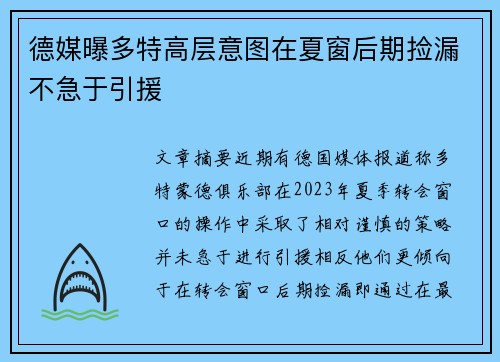 德媒曝多特高层意图在夏窗后期捡漏不急于引援

文章摘要近期有德国媒体报道称多特蒙德俱乐部在2023年夏季转会窗口的操作中采取了相对谨慎的策略并未急于进行引援相反他们更倾向于在转会窗口后期捡漏即通过在最